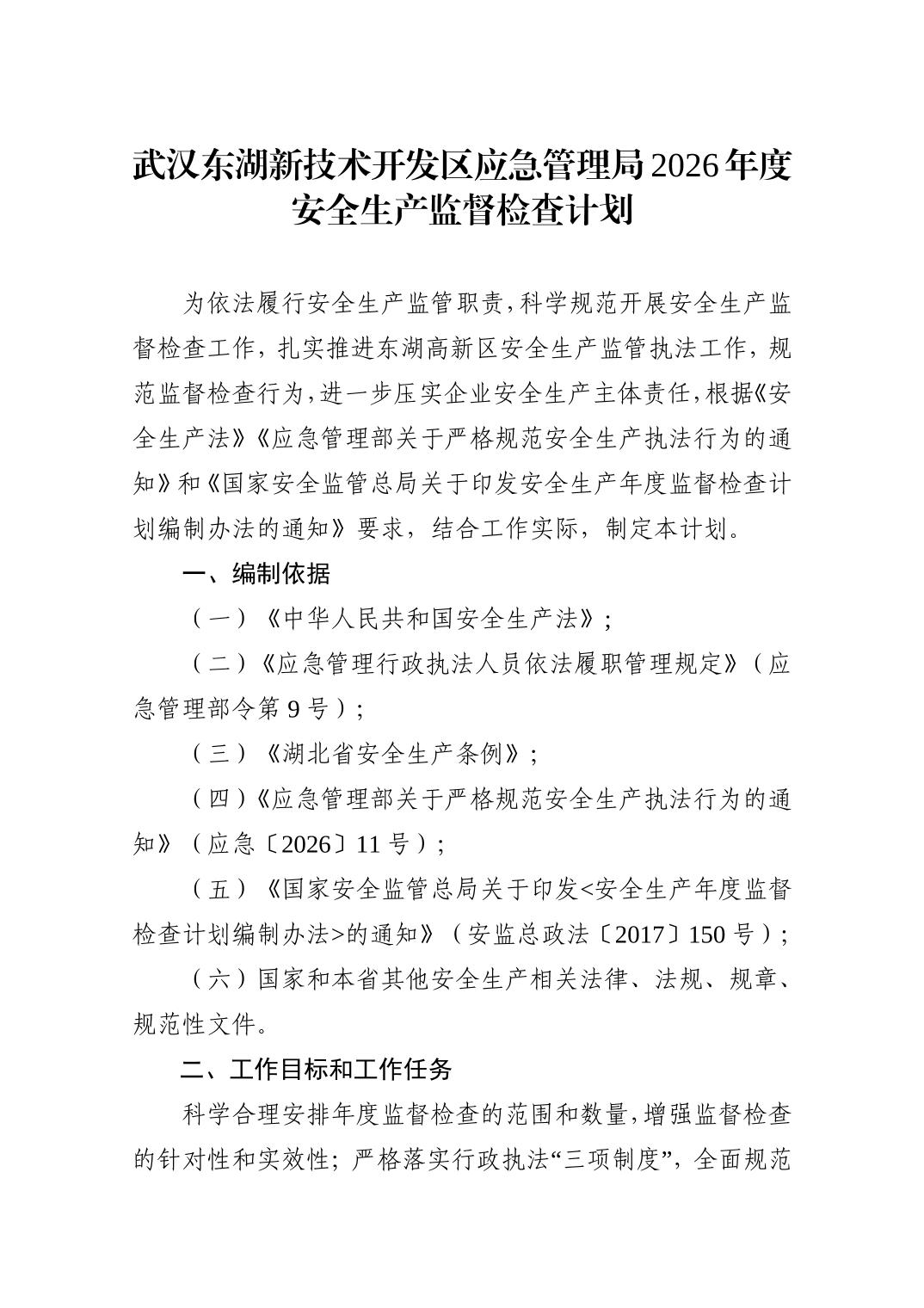 武汉东湖新技术开发区应急管理局2026年度安全生产监督检查计划

为依法履行安全生产监管职责，科学规范开展安全生产监督检查工作，扎实推进东湖高新区安全生产监管执法工作，规范监督检查行为，进一步压实企业安全生产主体责任，根据《安全生产法》《应急管理部关于严格规范安全生产执法行为的通知》和《国家安全监管总局关于印发安全生产年度监督检查计划编制办法的通知》要求，结合工作实际，制定本计划。

一、编制依据

（一）《中华人民共和国安全生产法》；

（二）《应急管理行政执法人员依法履职管理规定》（应急管理部令第9号）；

（三）《湖北省安全生产条例》；

（四）《应急管理部关于严格规范安全生产执法行为的通知》（应急〔2026〕11号）；

（五）《国家安全监管总局关于印发<安全生产年度监督检查计划编制办法>的通知》（安监总政法〔2017〕150号）；

（六）国家和本省其他安全生产相关法律、法规、规章、规范性文件。

二、工作目标和工作任务

科学合理安排年度监督检查的范围和数量，增强监督检查的针对性和实效性；严格落实行政执法“三项制度”，全面规范